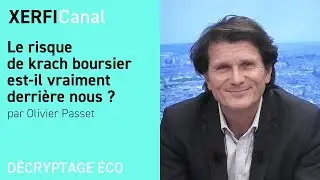 XERFICanal

Le risque de krach boursier est-il vraiment derrière nous ?

par Olivier Passet

DÉCRYPTAGE ÉCO